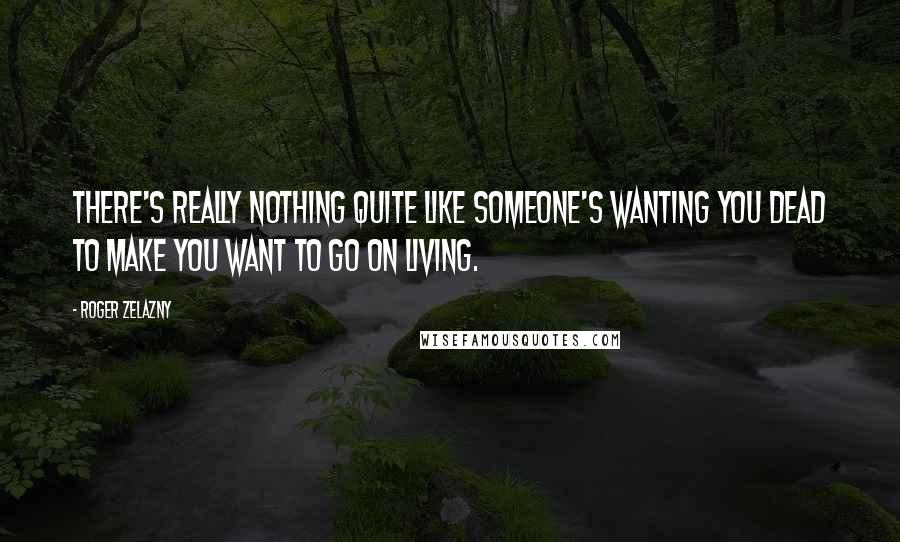 THERE'S REALLY NOTHING QUITE LIKE SOMEONE'S WANTING YOU DEAD TO MAKE YOU WANT TO GO ON LIVING.

- ROGER ZELAZNY

WISEFAMOUSQUOTES.COM